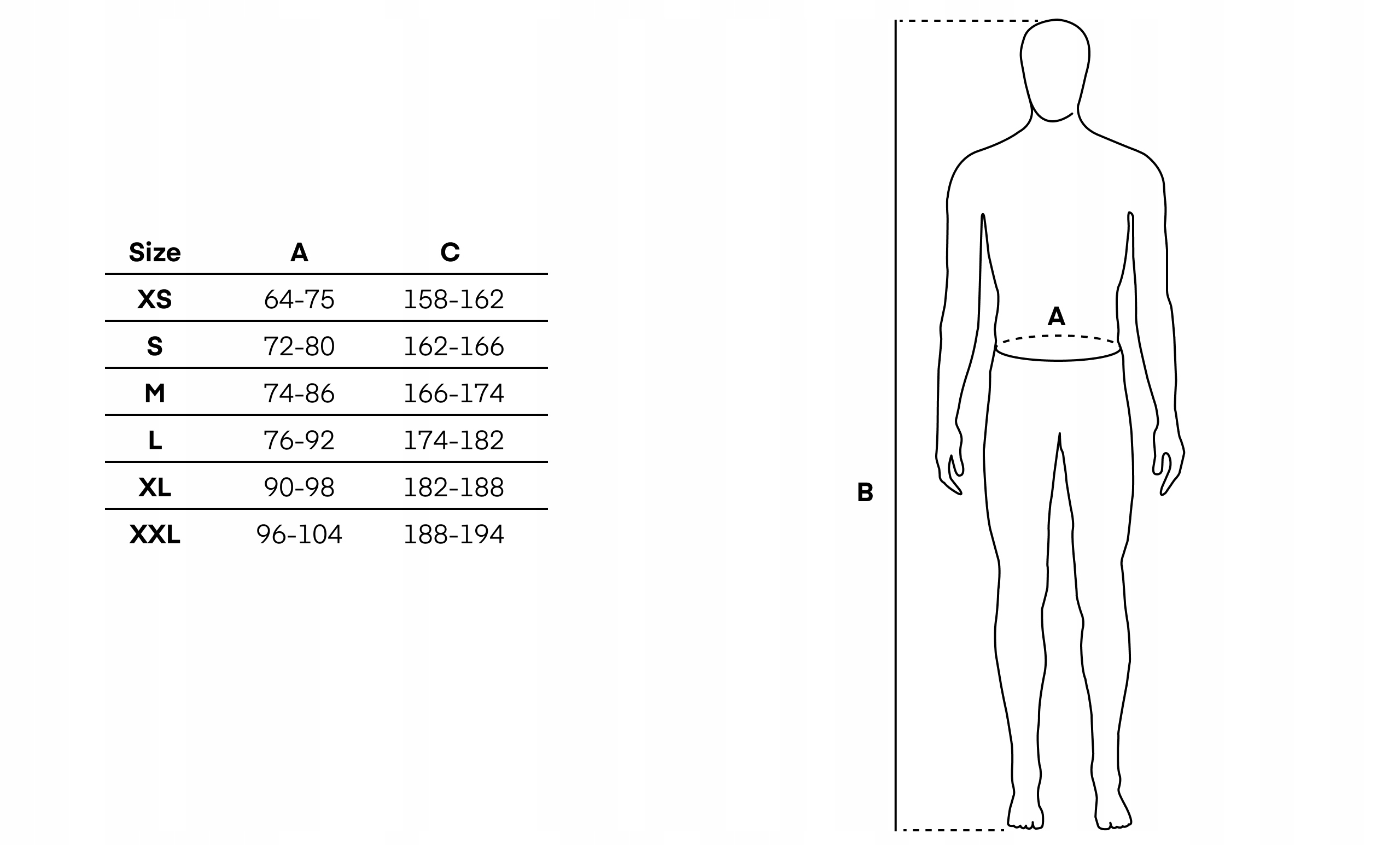 | Size | A | C |
|---|---|---|
| XS | 64-75 | 158-162 |
| S | 72-80 | 162-166 |
| M | 74-86 | 166-174 |
| L | 76-92 | 174-182 |
| XL | 90-98 | 182-188 |
| XXL | 96-104 | 188-194 |

A

B